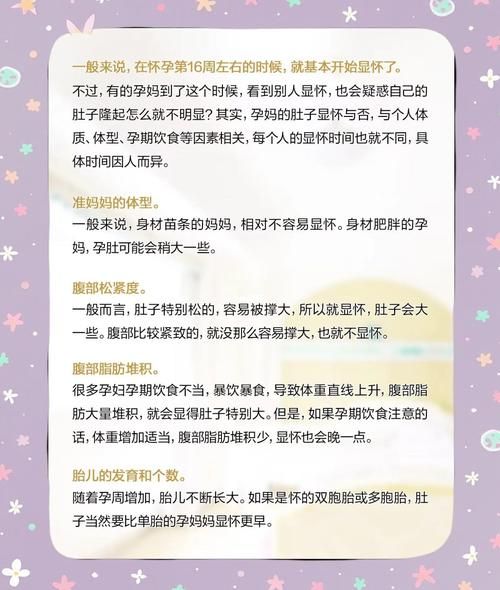 一般来说，在怀孕第16周左右的时候，就基本开始显怀了。

不过，有的孕妈到了这个时候，看到别人显怀，也会疑惑自己的肚子隆起怎么就不明显？其实，孕妈的肚子显怀与否，与个人体质、体型、孕期饮食等因素相关，每个人的显怀时间也就不同，具体时间因人而异。

准妈妈的体型。
一般来说，身材苗条的妈妈，相对不容易显怀。身材肥胖的孕妈，孕肚可能会稍大一些。

腹部松紧度。
一般而言，肚子特别松的，容易被撑大，所以就显怀，肚子会大一些。腹部比较紧致的，就没那么容易撑大，也就不显怀。

腹部脂肪堆积。
很多孕妇孕期饮食不当，暴饮暴食，导致体重直线上升，腹部脂肪大量堆积，就会显得肚子特别大。但是，如果孕期饮食注意的话，体重增加适当，腹部脂肪堆积少，显怀也会晚一点。

胎儿的发育和个数。
随着孕周增加，胎儿不断长大。如果是怀的双胞胎或多胞胎，肚子当然要比单胎的孕妈妈显怀更早。